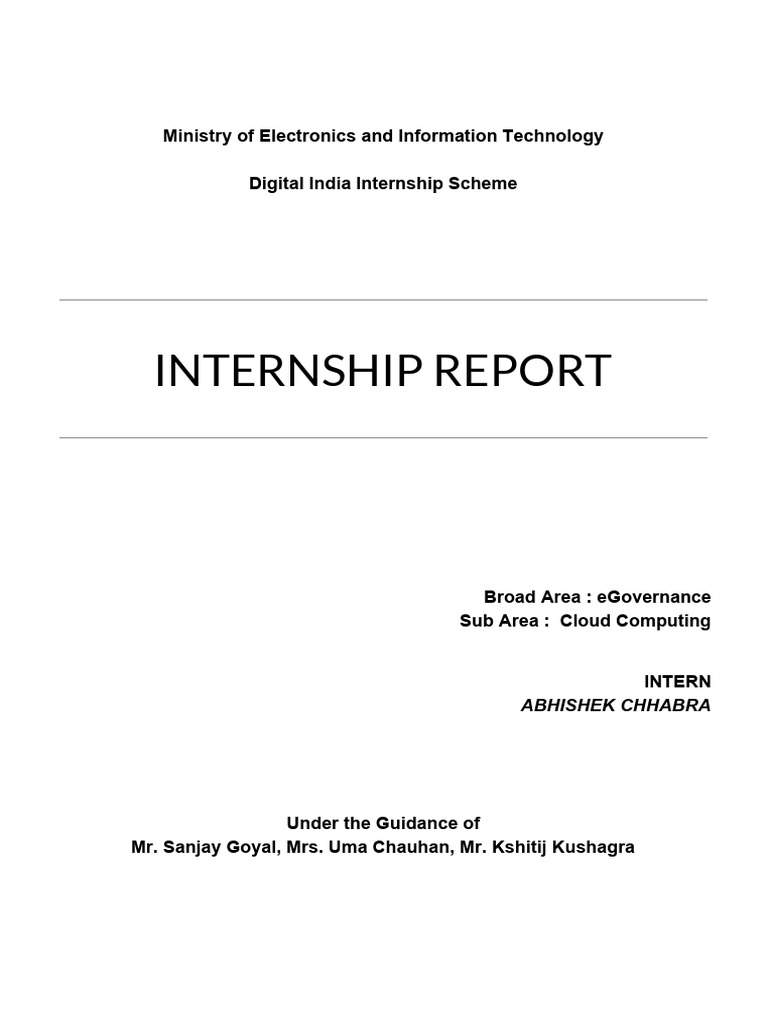 Ministry of Electronics and Information Technology

Digital India Internship Scheme

INTERNSHIP REPORT

Broad Area : eGovernance
Sub Area : Cloud Computing

INTERN
ABHISHEK CHHABRA

Under the Guidance of
Mr. Sanjay Goyal, Mrs. Uma Chauhan, Mr. Kshitij Kushagra